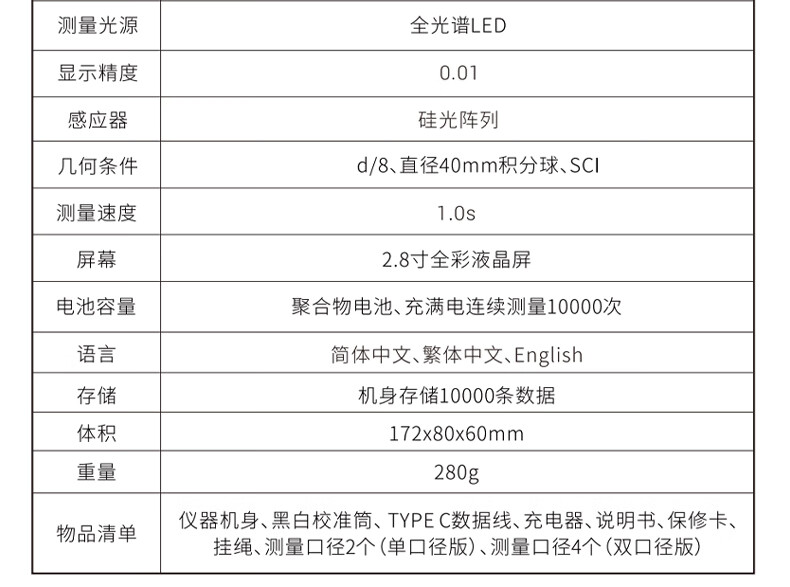 | 测量光源 | 全光谱LED |
|---|---|
| 显示精度 | 0.01 |
| 感应器 | 硅光阵列 |
| 几何条件 | d/8、直径40mm积分球、SCI |
| 测量速度 | 1.0s |
| 屏幕 | 2.8寸全彩液晶屏 |
| 电池容量 | 聚合物电池、充满电连续测量10000次 |
| 语言 | 简体中文、繁体中文、English |
| 存储 | 机身存储10000条数据 |
| 体积 | 172x80x60mm |
| 重量 | 280g |
| 物品清单 | 仪器机身、黑白校准筒、TYPE C数据线、充电器、说明书、保修卡、挂绳、测量口径2个(单口径版)、测量口径4个(双口径版) |